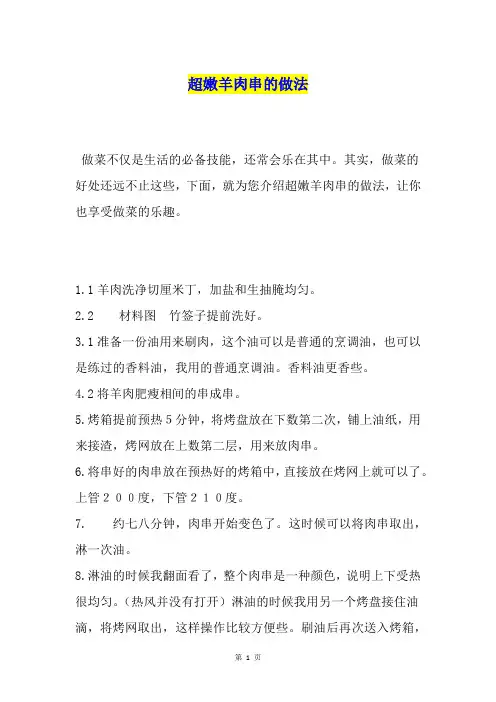 超嫩羊肉串的做法

做菜不仅是生活的必备技能，还常会乐在其中。其实，做菜的好处还远不止这些，下面，就为您介绍超嫩羊肉串的做法，让你也享受做菜的乐趣。

1.1 羊肉洗净切厘米丁，加盐和生抽腌均匀。

2.2　　材料图　竹签子提前洗好。

3.1 准备一份油用来刷肉，这个油可以是普通的烹调油，也可以是练过的香料油，我用的普通烹调油。香料油更香些。

4.2 将羊肉肥瘦相间的串成串。

5.烤箱提前预热 5 分钟，将烤盘放在下数第二次，铺上油纸，用来接渣，烤网放在上数第二层，用来放肉串。

6.将串好的肉串放在预热好的烤箱中，直接放在烤网上就可以了。上管２００度，下管２１０度。

7.　　约七八分钟，肉串开始变色了。这时候可以将肉串取出，淋一次油。

8.淋油的时候我翻面看了，整个肉串是一种颜色，说明上下受热很均匀。（热风并没有打开）淋油的时候我用另一个烤盘接住油滴，将烤网取出，这样操作比较方便些。刷油后再次送入烤箱，

第 1 页